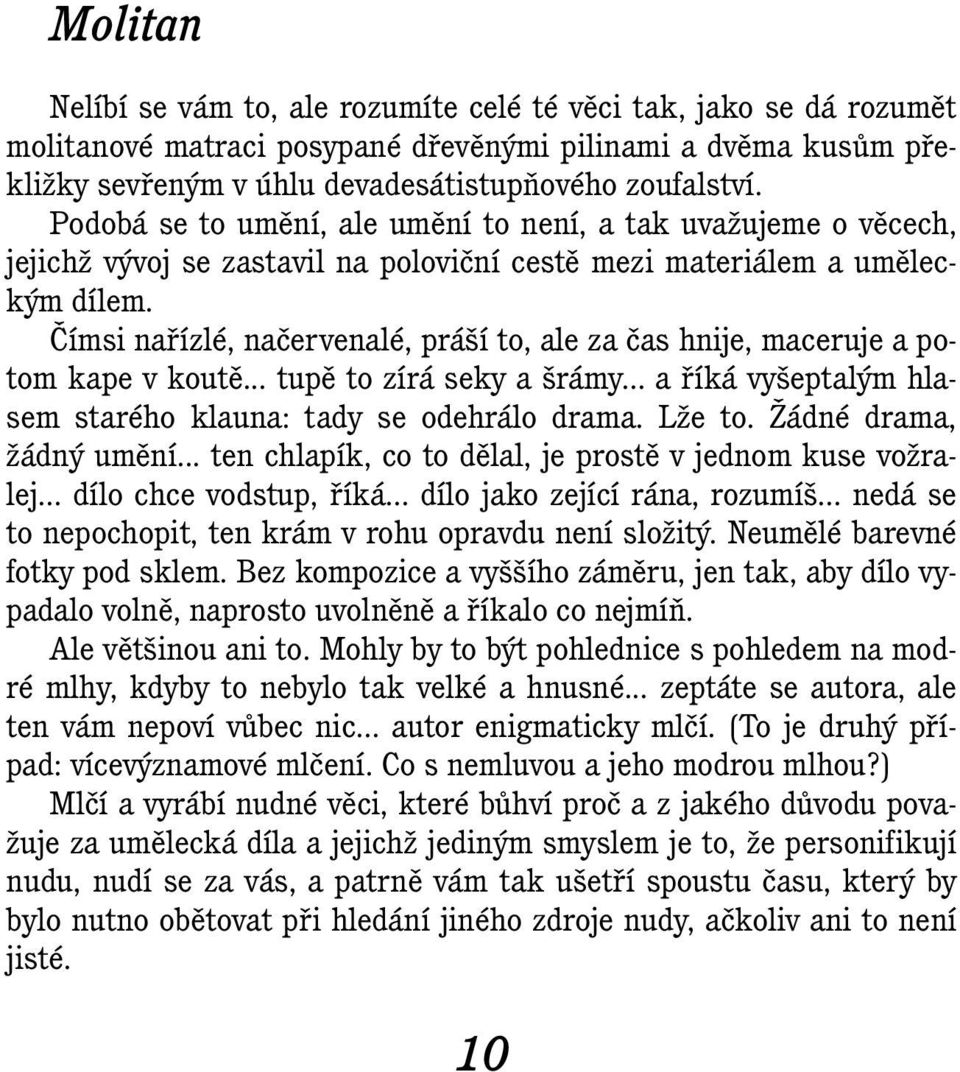 Molitan

Nelíbí se vám to, ale rozumíte celé té věci tak, jako se dá rozumět molitanové matraci posypané dřevěnými pilinami a dvěma kusům překližky sevřeným v úhlu devadesátistupňového zoufalství.

Podobá se to umění, ale umění to není, a tak uvažujeme o věcech, jejichž vývoj se zastavil na poloviční cestě mezi materiálem a uměleckým dílem.

Čímsi nařízlé, načervenalé, práší to, ale za čas hnije, maceruje a potom kape v koutě... tupě to zírá seky a šrámy... a říká vyšeptalým hlasem starého klauna: tady se odehrálo drama. Lže to. Žádné drama, žádný umění... ten chlapík, co to dělal, je prostě v jednom kuse vožralej... dílo chce vodstup, říká... dílo jako zející rána, rozumíš... nedá se to nepochopit, ten krám v rohu opravdu není složitý. Neumělé barevné fotky pod sklem. Bez kompozice a vyššího záměru, jen tak, aby dílo vypadalo volně, naprosto uvolněně a říkalo co nejmíň.

Ale většinou ani to. Mohly by to být pohlednice s pohledem na modré mlhy, kdyby to nebylo tak velké a hnusné... zeptáte se autora, ale ten vám nepoví vůbec nic... autor enigmaticky mlčí. (To je druhý případ: vícevýznamové mlčení. Co s nemluvou a jeho modrou mlhou?)

Mlčí a vyrábí nudné věci, které bůhví proč a z jakého důvodu považuje za umělecká díla a jejichž jediným smyslem je to, že personifikují nudu, nudí se za vás, a patrně vám tak ušetří spoustu času, který by bylo nutno obětovat při hledání jiného zdroje nudy, ačkoliv ani to není jisté.

10